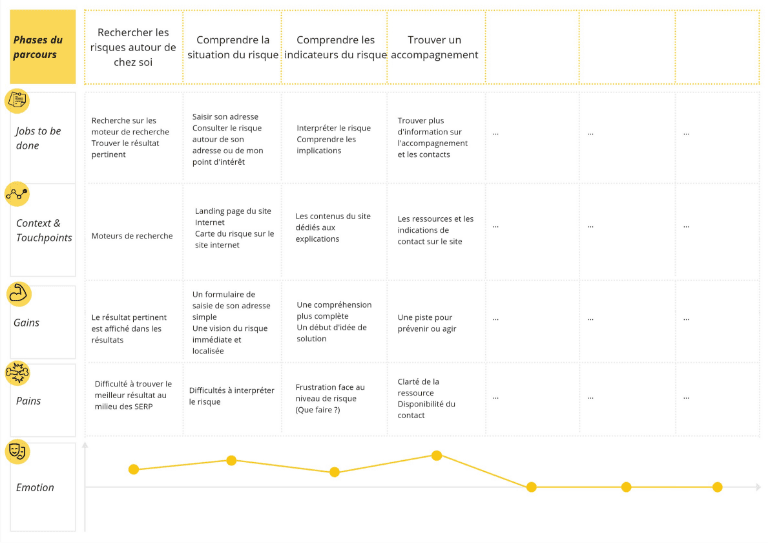 | Phases du parcours | Rechercher les risques autour de chez soi | Comprendre la situation du risque | Comprendre les indicateurs du risque | Trouver un accompagnement | | | |
|---|---|---|---|---|---|---|---|
| Jobs to be done | Recherche sur les moteur de recherche Trouver le résultat pertinent | Saisir son adresse Consulter le risque autour de son adresse ou de mon point d'intérêt | Interpréter le risque Comprendre les implications | Trouver plus d'information sur l'accompagnement et les contacts | ... | ... | ... |
| Context & Touchpoints | Moteurs de recherche | Landing page du site Internet Carte du risque sur le site internet | Les contenus du site dédiés aux explications | Les ressources et les indications de contact sur le site | ... | ... | ... |
| Gains | Le résultat pertinent est affiché dans les résultats | Un formulaire de saisie de son adresse simple Une vision du risque immédiate et localisée | Une compréhension plus complète Un début d'idée de solution | Une piste pour prévenir ou agir | ... | ... | ... |
| Pains | Difficulté à trouver le meilleur résultat au milieu des SERP | Difficultés à interpréter le risque | Frustration face au niveau de risque (Que faire ?) | Clarté de la ressource Disponibilité du contact | ... | ... | ... |
| Emotion | | | | | | | |